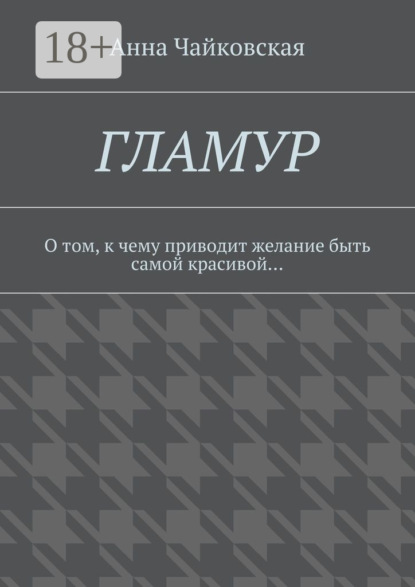 18+

Анна Чайковская

ГЛАМУР

О том, к чему приводит желание быть самой красивой…